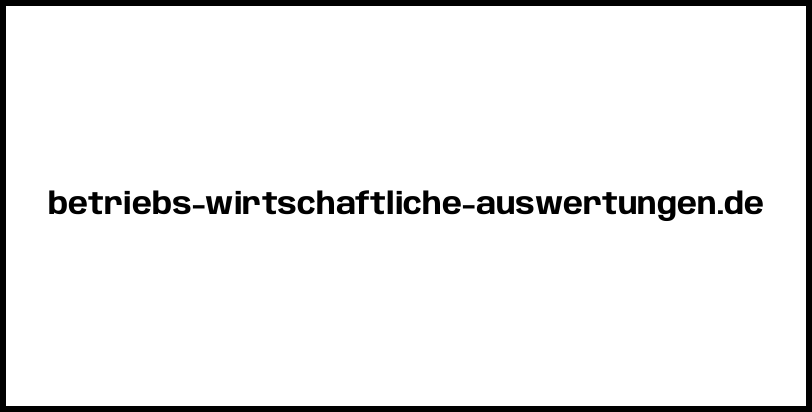 betriebs-wirtschaftliche-auswertungen.de